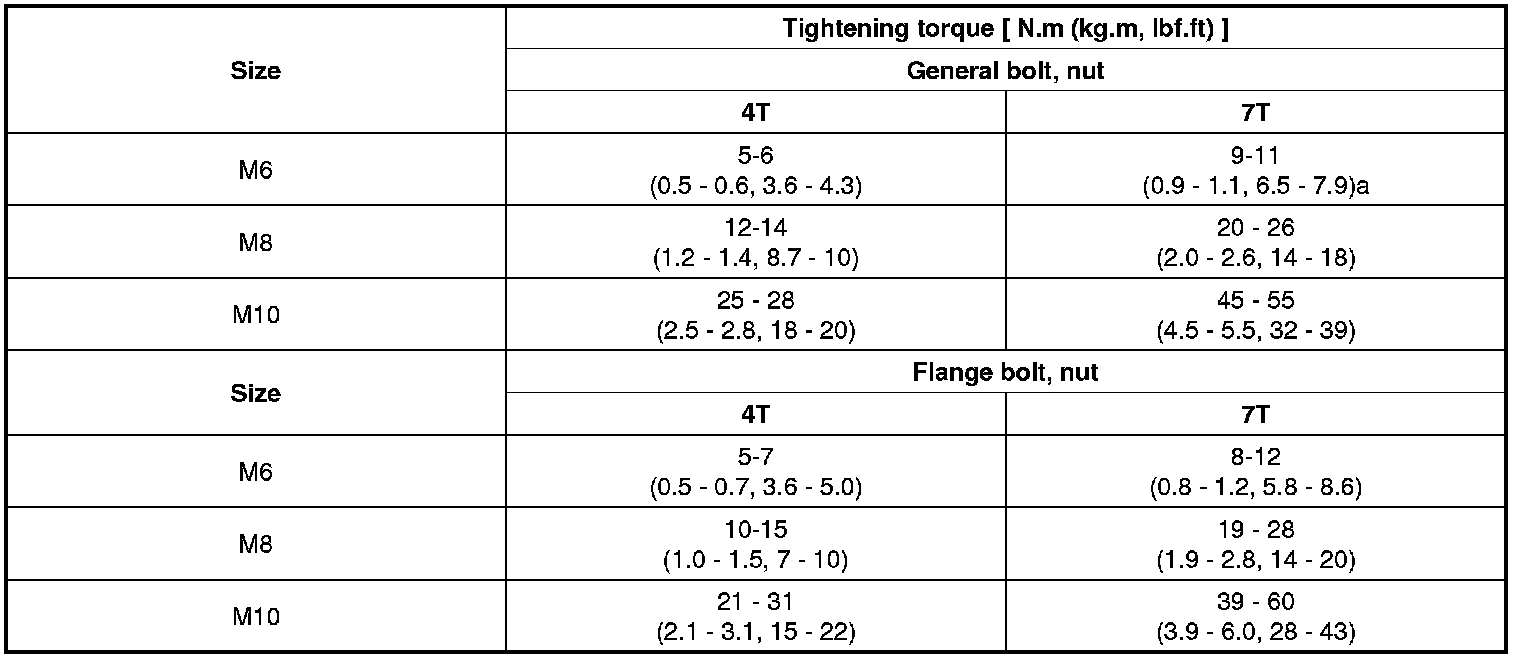 | Size | Tightening torque [ N.m (kg.m, lbf.ft) ] | |
|---|---|---|
| | General bolt, nut | |
| | 4T | 7T |
| M6 | 5-6 (0.5 - 0.6, 3.6 - 4.3) | 9-11 (0.9 - 1.1, 6.5 - 7.9)a |
| M8 | 12-14 (1.2 - 1.4, 8.7 - 10) | 20 - 26 (2.0 - 2.6, 14 - 18) |
| M10 | 25 - 28 (2.5 - 2.8, 18 - 20) | 45 - 55 (4.5 - 5.5, 32 - 39) |
| Size | Flange bolt, nut | |
| | 4T | 7T |
| M6 | 5-7 (0.5 - 0.7, 3.6 - 5.0) | 8-12 (0.8 - 1.2, 5.8 - 8.6) |
| M8 | 10-15 (1.0 - 1.5, 7 - 10) | 19 - 28 (1.9 - 2.8, 14 - 20) |
| M10 | 21 - 31 (2.1 - 3.1, 15 - 22) | 39 - 60 (3.9 - 6.0, 28 - 43) |